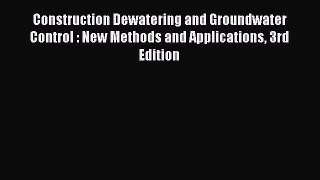 Construction Dewatering and Groundwater Control : New Methods and Applications, 3rd Edition